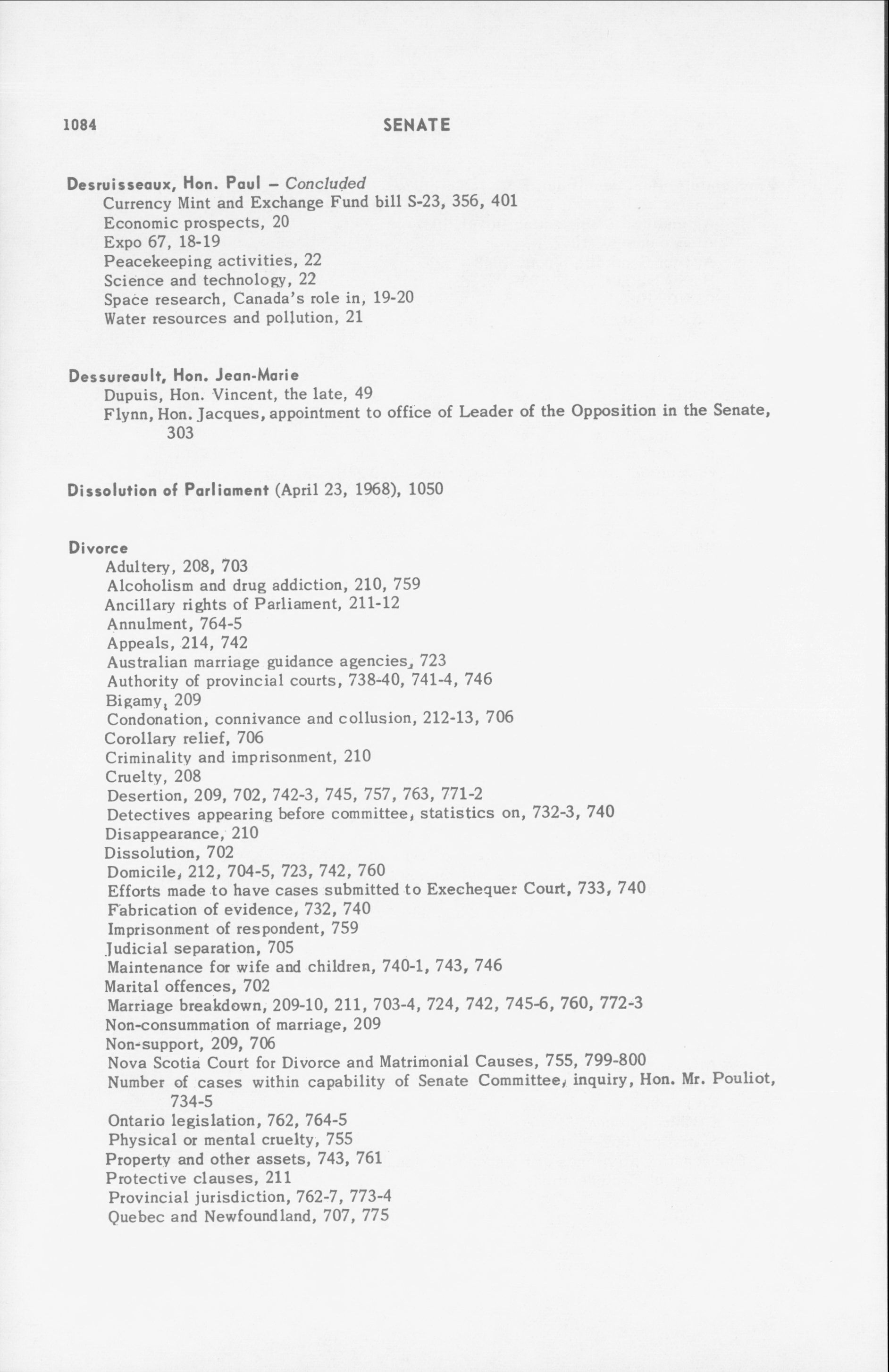 1084 SENATE

Desruisseaux, Hon. Paul – Concluded
Currency Mint and Exchange Fund bill S-23, 356, 401
Economic prospects, 20
Expo 67, 18-19
Peacekeeping activities, 22
Science and technology, 22
Space research, Canada's role in, 19-20
Water resources and pollution, 21

Dessureault, Hon. Jean-Marie
Dupuis, Hon. Vincent, the late, 49
Flynn, Hon. Jacques, appointment to office of Leader of the Opposition in the Senate, 303

Dissolution of Parliament (April 23, 1968), 1050

Divorce
Adultery, 208, 703
Alcoholism and drug addiction, 210, 759
Ancillary rights of Parliament, 211-12
Annulment, 764-5
Appeals, 214, 742
Australian marriage guidance agencies, 723
Authority of provincial courts, 738-40, 741-4, 746
Bigamy, 209
Condonation, connivance and collusion, 212-13, 706
Corollary relief, 706
Criminality and imprisonment, 210
Cruelty, 208
Desertion, 209, 702, 742-3, 745, 757, 763, 771-2
Detectives appearing before committee, statistics on, 732-3, 740
Disappearance, 210
Dissolution, 702
Domicile, 212, 704-5, 723, 742, 760
Efforts made to have cases submitted to Exechequer Court, 733, 740
Fabrication of evidence, 732, 740
Imprisonment of respondent, 759
Judicial separation, 705
Maintenance for wife and children, 740-1, 743, 746
Marital offences, 702
Marriage breakdown, 209-10, 211, 703-4, 724, 742, 745-6, 760, 772-3
Non-consummation of marriage, 209
Non-support, 209, 706
Nova Scotia Court for Divorce and Matrimonial Causes, 755, 799-800
Number of cases within capability of Senate Committee, inquiry, Hon. Mr. Pouliot, 734-5
Ontario legislation, 762, 764-5
Physical or mental cruelty, 755
Property and other assets, 743, 761
Protective clauses, 211
Provincial jurisdiction, 762-7, 773-4
Quebec and Newfoundland, 707, 775